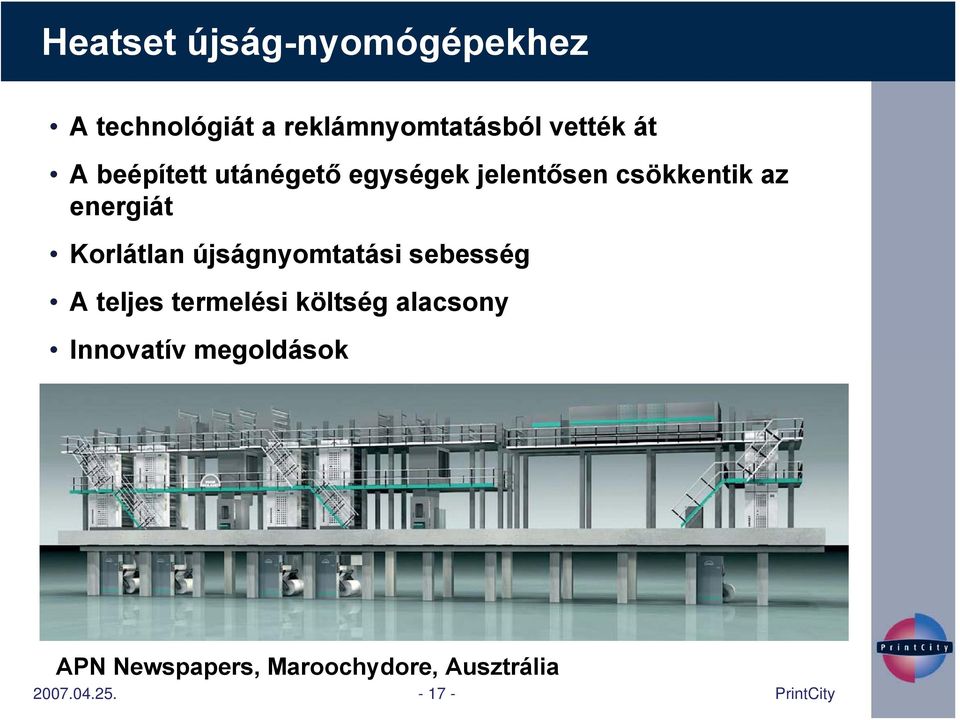 Heatset újság-nyomógépekhez

• A technológiát a reklámnyomtatásból vették át
• A beépített utánégető egységek jelentősen csökkentik az energiát
• Korlátlan újságnyomtatási sebesség
• A teljes termelési költség alacsony
• Innovatív megoldások

APN Newspapers, Maroochydore, Ausztrália

PrintCity

2007.04.25.
- 17 -
PrintCity